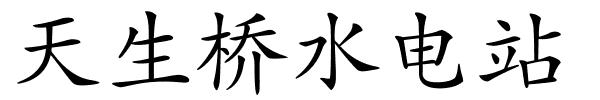 天生桥水电站